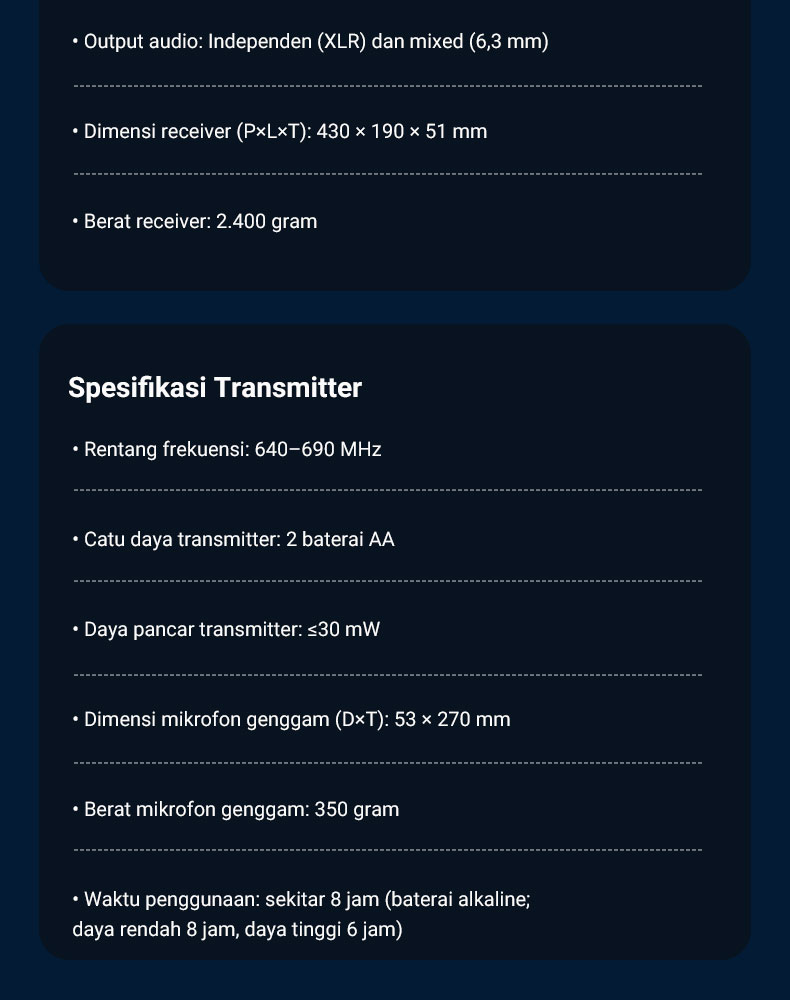 • Output audio: Independen (XLR) dan mixed (6,3 mm)

• Dimensi receiver (P×L×T): 430 × 190 × 51 mm

• Berat receiver: 2.400 gram

Spesifikasi Transmitter

• Rentang frekuensi: 640–690 MHz

• Catu daya transmitter: 2 baterai AA

• Daya pancar transmitter: ≤30 mW

• Dimensi mikrofon genggam (D×T): 53 × 270 mm

• Berat mikrofon genggam: 350 gram

• Waktu penggunaan: sekitar 8 jam (baterai alkaline; daya rendah 8 jam, daya tinggi 6 jam)